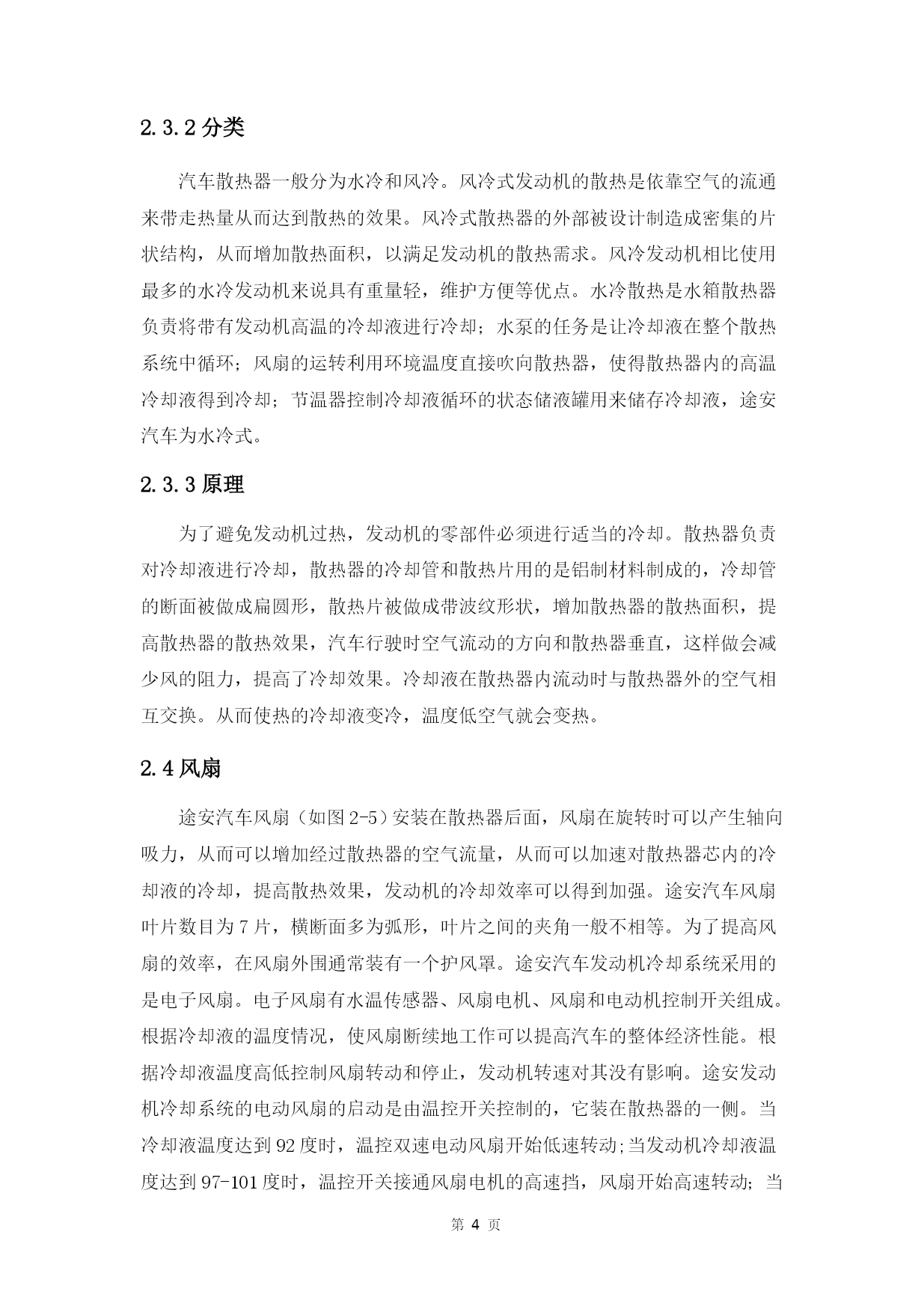 2.3.2 分类

汽车散热器一般分为水冷和风冷。风冷式发动机的散热是依靠空气的流通来带走热量从而达到散热的效果。风冷式散热器的外部被设计制造成密集的片状结构，从而增加散热面积，以满足发动机的散热需求。风冷发动机相比使用最多的水冷发动机来说具有重量轻，维护方便等优点。水冷散热是水箱散热器负责将带有发动机高温的冷却液进行冷却；水泵的任务是让冷却液在整个散热系统中循环；风扇的运转利用环境温度直接吹向散热器，使得散热器内的高温冷却液得到冷却；节温器控制冷却液循环的状态储液罐用来储存冷却液，途安汽车为水冷式。

2.3.3 原理

为了避免发动机过热，发动机的零部件必须进行适当的冷却。散热器负责对冷却液进行冷却，散热器的冷却管和散热片用的是铝制材料制成的，冷却管的断面被做成扁圆形，散热片被做成带波纹形状，增加散热器的散热面积，提高散热器的散热效果，汽车行驶时空气流动的方向和散热器垂直，这样做会减少风的阻力，提高了冷却效果。冷却液在散热器内流动时与散热器外的空气相互交换。从而使热的冷却液变冷，温度低空气就会变热。

2.4 风扇

途安汽车风扇（如图 2-5）安装在散热器后面，风扇在旋转时可以产生轴向吸力，从而可以增加经过散热器的空气流量，从而可以加速对散热器芯内的冷却液的冷却，提高散热效果，发动机的冷却效率可以得到加强。途安汽车风扇叶片数目为 7 片，横断面多为弧形，叶片之间的夹角一般不相等。为了提高风扇的效率，在风扇外围通常装有一个护风罩。途安汽车发动机冷却系统采用的是电子风扇。电子风扇有水温传感器、风扇电机、风扇和电动机控制开关组成。根据冷却液的温度情况，使风扇断续地工作可以提高汽车的整体经济性能。根据冷却液温度高低控制风扇转动和停止，发动机转速对其没有影响。途安发动机冷却系统的电动风扇的启动是由温控开关控制的，它装在散热器的一侧。当冷却液温度达到 92 度时，温控双速电动风扇开始低速转动;当发动机冷却液温度达到 97-101 度时，温控开关接通风扇电机的高速挡，风扇开始高速转动；当

第 4 页